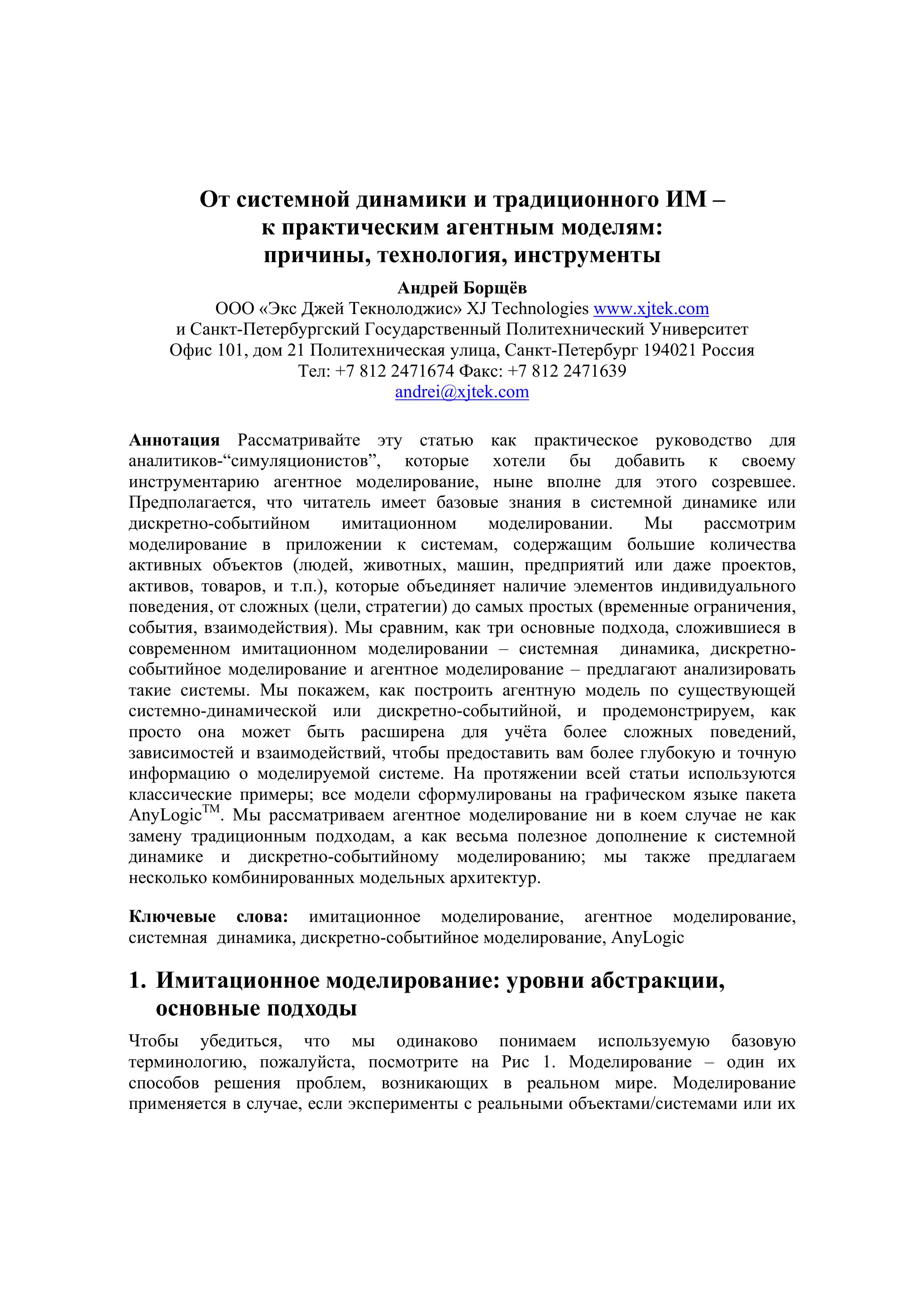 От системной динамики и традиционного ИМ – к практическим агентным моделям: причины, технология, инструменты

Андрей Борщёв
ООО «Экс Джей Текнолоджис» XJ Technologies www.xjtek.com
и Санкт-Петербургский Государственный Политехнический Университет
Офис 101, дом 21 Политехническая улица, Санкт-Петербург 194021 Россия
Тел: +7 812 2471674 Факс: +7 812 2471639
andrei@xjtek.com

Аннотация Рассматривайте эту статью как практическое руководство для аналитиков-“симуляционистов”, которые хотели бы добавить к своему инструментарию агентное моделирование, ныне вполне для этого созревшее. Предполагается, что читатель имеет базовые знания в системной динамике или дискретно-событийном имитационном моделировании. Мы рассмотрим моделирование в приложении к системам, содержащим большие количества активных объектов (людей, животных, машин, предприятий или даже проектов, активов, товаров, и т.п.), которые объединяет наличие элементов индивидуального поведения, от сложных (цели, стратегии) до самых простых (временные ограничения, события, взаимодействия). Мы сравним, как три основные подхода, сложившиеся в современном имитационном моделировании – системная динамика, дискретно-событийное моделирование и агентное моделирование – предлагают анализировать такие системы. Мы покажем, как построить агентную модель по существующей системно-динамической или дискретно-событийной, и продемонстрируем, как просто она может быть расширена для учёта более сложных поведений, зависимостей и взаимодействий, чтобы предоставить вам более глубокую и точную информацию о моделируемой системе. На протяжении всей статьи используются классические примеры; все модели сформулированы на графическом языке пакета AnyLogic$^{TM}$. Мы рассматриваем агентное моделирование ни в коем случае не как замену традиционным подходам, а как весьма полезное дополнение к системной динамике и дискретно-событийному моделированию; мы также предлагаем несколько комбинированных модельных архитектур.

Ключевые слова: имитационное моделирование, агентное моделирование, системная динамика, дискретно-событийное моделирование, AnyLogic

1. Имитационное моделирование: уровни абстракции, основные подходы

Чтобы убедиться, что мы одинаково понимаем используемую базовую терминологию, пожалуйста, посмотрите на Рис 1. Моделирование – один их способов решения проблем, возникающих в реальном мире. Моделирование применяется в случае, если эксперименты с реальными объектами/системами или их